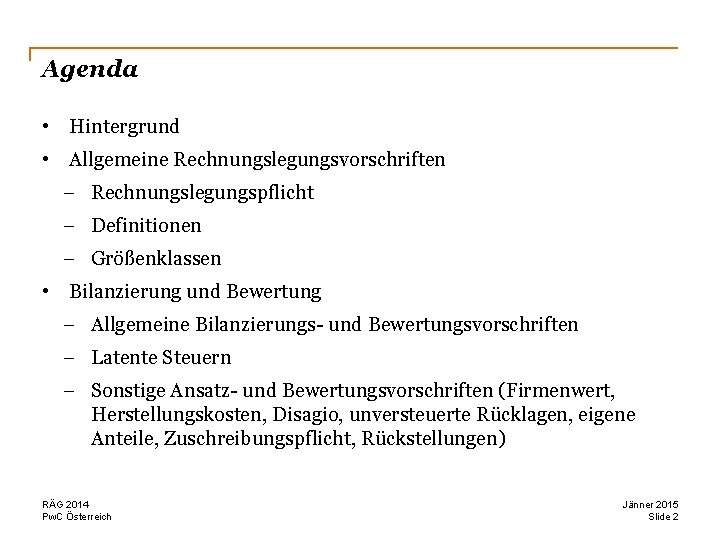 Agenda

• Hintergrund

• Allgemeine Rechnungslegungsvorschriften

– Rechnungslegungspflicht

– Definitionen

– Größenklassen

• Bilanzierung und Bewertung

– Allgemeine Bilanzierungs- und Bewertungsvorschriften

– Latente Steuern

– Sonstige Ansatz- und Bewertungsvorschriften (Firmenwert, Herstellungskosten, Disagio, unversteuerte Rücklagen, eigene Anteile, Zuschreibungspflicht, Rückstellungen)

RÄG 2014
PwC Österreich

Jänner 2015
Slide 2